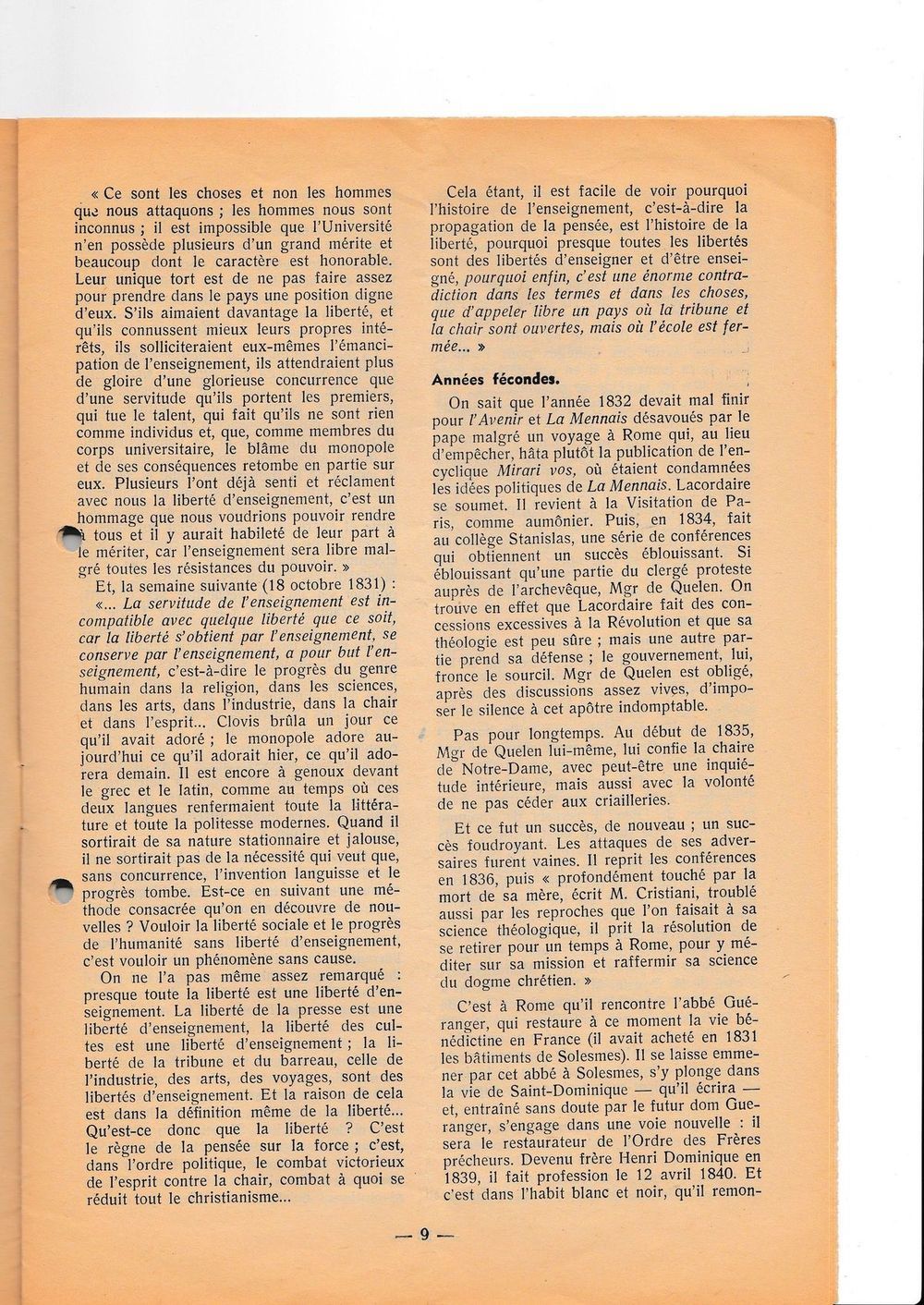 « Ce sont les choses et non les hommes que nous attaquons ; les hommes nous sont inconnus ; il est impossible que l'Université n'en possède plusieurs d'un grand mérite et beaucoup dont le caractère est honorable. Leur unique tort est de ne pas faire assez pour prendre dans le pays une position digne d'eux. S'ils aimaient davantage la liberté, et qu'ils connussent mieux leurs propres intérêts, ils solliciteraient eux-mêmes l'émancipation de l'enseignement, ils attendraient plus de gloire d'une glorieuse concurrence que d'une servitude qu'ils portent les premiers, qui tue le talent, qui fait qu'ils ne sont rien comme individus et, que, comme membres du corps universitaire, le blâme du monopole et de ses conséquences retombe en partie sur eux. Plusieurs l'ont déjà senti et réclament avec nous la liberté d'enseignement, c'est un hommage que nous voudrions pouvoir rendre à tous et il y aurait habileté de leur part à le mériter, car l'enseignement sera libre malgré toutes les résistances du pouvoir. »

Et, la semaine suivante (18 octobre 1831) :

«... La servitude de l'enseignement est incompatible avec quelque liberté que ce soit, car la liberté s'obtient par l'enseignement, se conserve par l'enseignement, a pour but l'enseignement, c'est-à-dire le progrès du genre humain dans la religion, dans les sciences, dans les arts, dans l'industrie, dans la chair et dans l'esprit... Clovis brûla un jour ce qu'il avait adoré ; le monopole adore aujourd'hui ce qu'il adorait hier, ce qu'il adorera demain. Il est encore à genoux devant le grec et le latin, comme au temps où ces deux langues renfermaient toute la littérature et toute la politesse modernes. Quand il sortirait de sa nature stationnaire et jalouse, il ne sortirait pas de la nécessité qui veut que, sans concurrence, l'invention languisse et le progrès tombe. Est-ce en suivant une méthode consacrée qu'on en découvre de nouvelles ? Vouloir la liberté sociale et le progrès de l'humanité sans liberté d'enseignement, c'est vouloir un phénomène sans cause.

On ne l'a pas même assez remarqué : presque toute la liberté est une liberté d'enseignement. La liberté de la presse est une liberté d'enseignement, la liberté des cultes est une liberté d'enseignement ; la liberté de la tribune et du barreau, celle de l'industrie, des arts, des voyages, sont des libertés d'enseignement. Et la raison de cela est dans la définition même de la liberté... Qu'est-ce donc que la liberté ? C'est le règne de la pensée sur la force ; c'est, dans l'ordre politique, le combat victorieux de l'esprit contre la chair, combat à quoi se réduit tout le christianisme...

Cela étant, il est facile de voir pourquoi l'histoire de l'enseignement, c'est-à-dire la propagation de la pensée, est l'histoire de la liberté, pourquoi presque toutes les libertés sont des libertés d'enseigner et d'être enseigné, pourquoi enfin, c'est une énorme contradiction dans les termes et dans les choses, que d'appeler libre un pays où la tribune et la chair sont ouvertes, mais où l'école est fermée... »

Années fécondes.

On sait que l'année 1832 devait mal finir pour l'Avenir et La Mennais désavoués par le pape malgré un voyage à Rome qui, au lieu d'empêcher, hâta plutôt la publication de l'encyclique Mirari vos, où étaient condamnées les idées politiques de La Mennais. Lacordaire se soumet. Il revient à la Visitation de Paris, comme aumônier. Puis, en 1834, fait au collège Stanislas, une série de conférences qui obtiennent un succès éblouissant. Si éblouissant qu'une partie du clergé proteste auprès de l'archevêque, Mgr de Quelen. On trouve en effet que Lacordaire fait des concessions excessives à la Révolution et que sa théologie est peu sûre ; mais une autre partie prend sa défense ; le gouvernement, lui, fronce le sourcil. Mgr de Quelen est obligé, après des discussions assez vives, d'imposer le silence à cet apôtre indomptable.

Pas pour longtemps. Au début de 1835, Mgr de Quelen lui-même, lui confie la chaire de Notre-Dame, avec peut-être une inquiétude intérieure, mais aussi avec la volonté de ne pas céder aux criailleries.

Et ce fut un succès, de nouveau ; un succès foudroyant. Les attaques de ses adversaires furent vaines. Il reprit les conférences en 1836, puis « profondément touché par la mort de sa mère, écrit M. Cristiani, troublé aussi par les reproches que l'on faisait à sa science théologique, il prit la résolution de se retirer pour un temps à Rome, pour y méditer sur sa mission et raffermir sa science du dogme chrétien. »

C'est à Rome qu'il rencontre l'abbé Guéranger, qui restaure à ce moment la vie bénédictine en France (il avait acheté en 1831 les bâtiments de Solesmes). Il se laisse emmener par cet abbé à Solesmes, s'y plonge dans la vie de Saint-Dominique — qu'il écrira — et, entraîné sans doute par le futur dom Gueranger, s'engage dans une voie nouvelle : il sera le restaurateur de l'Ordre des Frères prêcheurs. Devenu frère Henri Dominique en 1839, il fait profession le 12 avril 1840. Et c'est dans l'habit blanc et noir, qu'il remon-

— 9 —